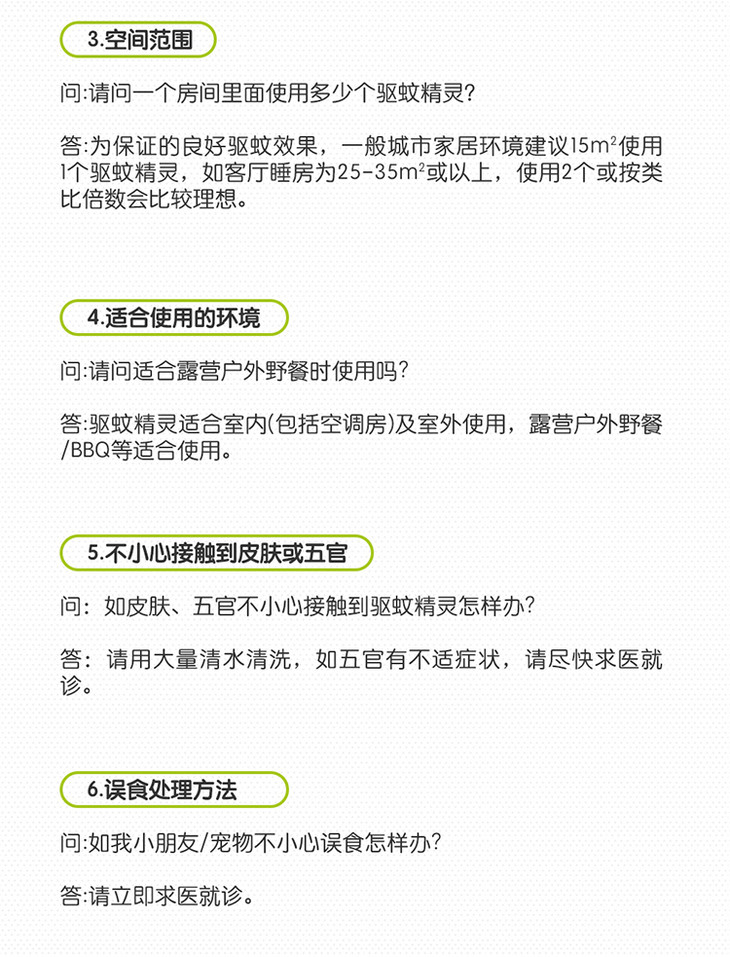 3.空间范围

问:请问一个房间里面使用多少个驱蚊精灵?

答:为保证的良好驱蚊效果，一般城市家居环境建议15m²使用1个驱蚊精灵，如客厅睡房为25-35m²或以上，使用2个或按类比倍数会比较理想。

4.适合使用的环境

问:请问适合露营户外野餐时使用吗?

答:驱蚊精灵适合室内(包括空调房)及室外使用，露营户外野餐/BBQ等适合使用。

5.不小心接触到皮肤或五官

问：如皮肤、五官不小心接触到驱蚊精灵怎样办?

答：请用大量清水清洗，如五官有不适症状，请尽快求医就诊。

6.误食处理方法

问:如我小朋友/宠物不小心误食怎样办?

答:请立即求医就诊。